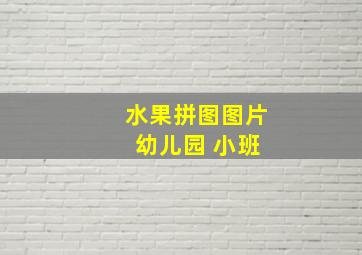 水果拼图图片
幼儿园 小班